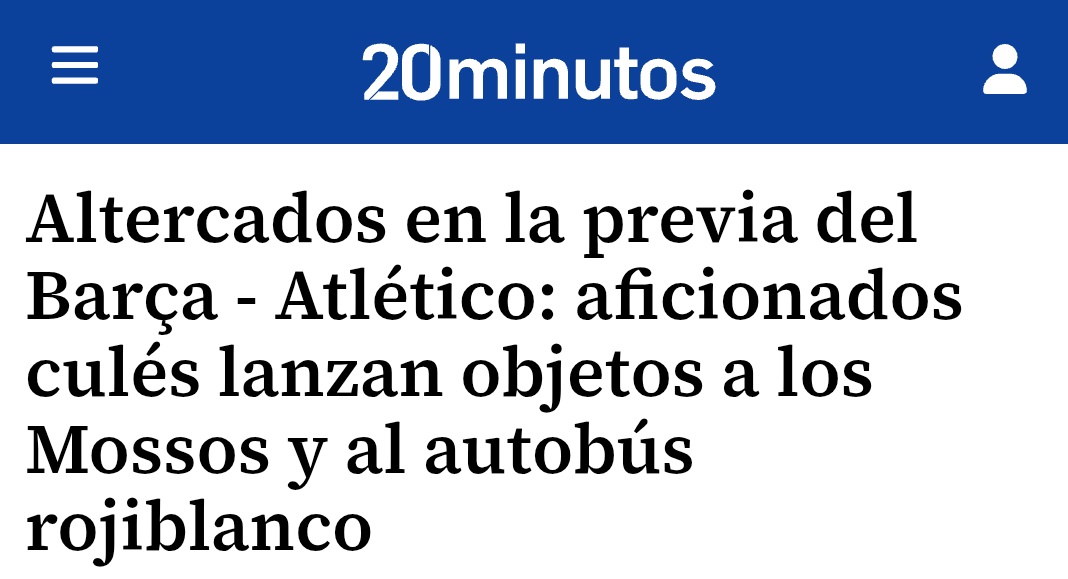 20minutos

Altercados en la previa del Barça - Atlético: aficionados culés lanzan objetos a los Mossos y al autobús rojiblanco